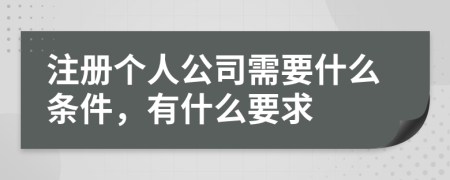 注册个人公司需要什么条件，有什么要求